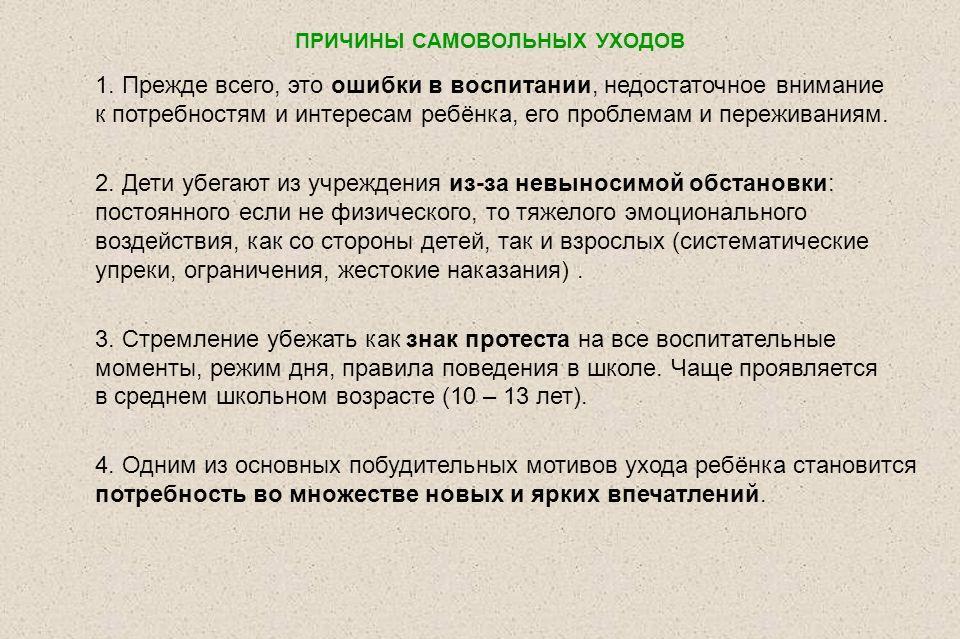 ПРИЧИНЫ САМОВОЛЬНЫХ УХОДОВ

1. Прежде всего, это ошибки в воспитании, недостаточное внимание к потребностям и интересам ребёнка, его проблемам и переживаниям.

2. Дети убегают из учреждения из-за невыносимой обстановки: постоянного если не физического, то тяжелого эмоционального воздействия, как со стороны детей, так и взрослых (систематические упреки, ограничения, жестокие наказания) .

3. Стремление убежать как знак протеста на все воспитательные моменты, режим дня, правила поведения в школе. Чаще проявляется в среднем школьном возрасте (10 – 13 лет).

4. Одним из основных побудительных мотивов ухода ребёнка становится потребность во множестве новых и ярких впечатлений.